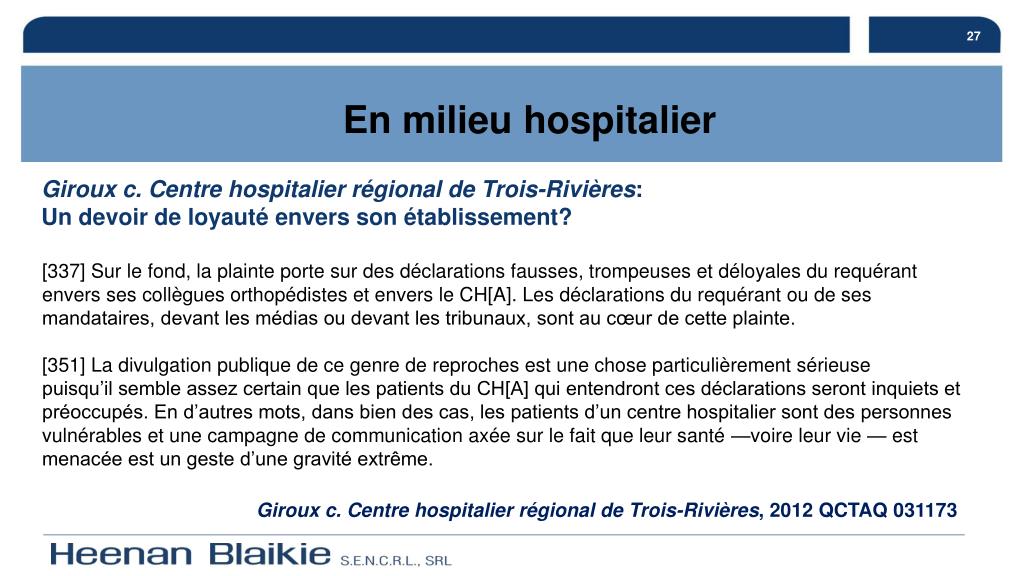 27

En milieu hospitalier

Giroux c. Centre hospitalier régional de Trois-Rivières:
Un devoir de loyauté envers son établissement?

[337] Sur le fond, la plainte porte sur des déclarations fausses, trompeuses et déloyales du requérant envers ses collègues orthopédistes et envers le CH[A]. Les déclarations du requérant ou de ses mandataires, devant les médias ou devant les tribunaux, sont au cœur de cette plainte.

[351] La divulgation publique de ce genre de reproches est une chose particulièrement sérieuse puisqu'il semble assez certain que les patients du CH[A] qui entendront ces déclarations seront inquiets et préoccupés. En d'autres mots, dans bien des cas, les patients d'un centre hospitalier sont des personnes vulnérables et une campagne de communication axée sur le fait que leur santé —voire leur vie — est menacée est un geste d'une gravité extrême.

Giroux c. Centre hospitalier régional de Trois-Rivières, 2012 QCTAQ 031173

Heenan Blaikie S.E.N.C.R.L., SRL